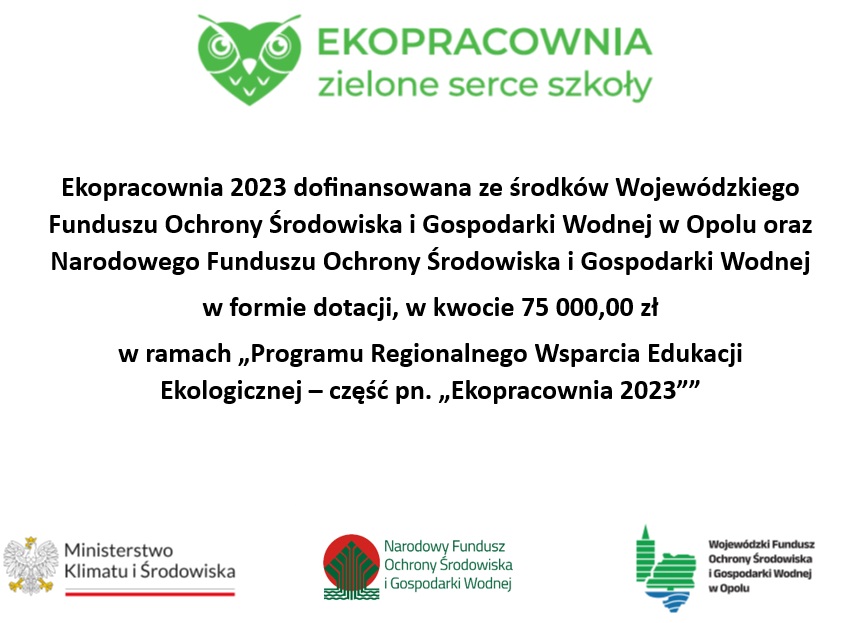 EKOPRACOWNIA
zielone serce szkoły

Ekopracownia 2023 dofinansowana ze środków Wojewódzkiego Funduszu Ochrony Środowiska i Gospodarki Wodnej w Opolu oraz Narodowego Funduszu Ochrony Środowiska i Gospodarki Wodnej

w formie dotacji, w kwocie 75 000,00 zł

w ramach „Programu Regionalnego Wsparcia Edukacji Ekologicznej – część pn. „Ekopracownia 2023””

Ministerstwo Klimatu i Środowiska

Narodowy Fundusz Ochrony Środowiska i Gospodarki Wodnej

Wojewódzki Fundusz Ochrony Środowiska i Gospodarki Wodnej w Opolu